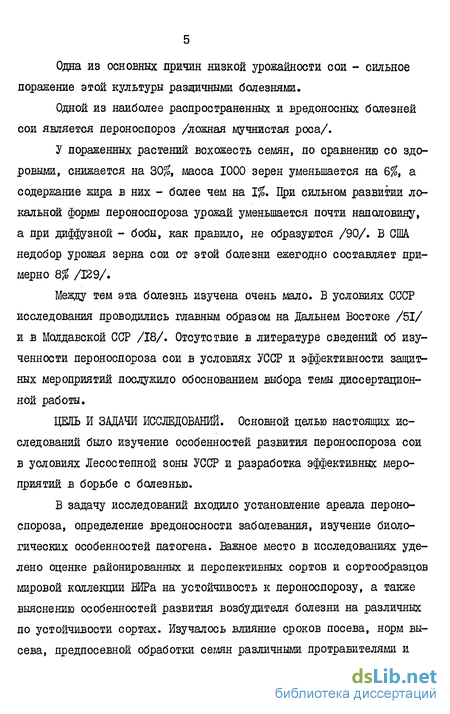 5

Одна из основных причин низкой урожайности сои - сильное поражение этой культуры различными болезнями.

Одной из наиболее распространенных и вредоносных болезней сои является пероноспороз /ложная мучнистая роса/.

У пораженных растений всхожесть семян, по сравнению со здоровыми, снижается на 30%, масса I000 зерен уменьшается на 6%, а содержание жира в них - более чем на I%. При сильном развитии локальной формы пероноспороза урожай уменьшается почти наполовину, а при диффузной - бобы, как правило, не образуются /90/. В США недобор урожая зерна сои от этой болезни ежегодно составляет примерно 8% /I29/.

Между тем эта болезнь изучена очень мало. В условиях СССР исследования проводились главным образом на Дальнем Востоке /5I/ и в Молдавской ССР /I8/. Отсутствие в литературе сведений об изученности пероноспороза сои в условиях УССР и эффективности защитных мероприятий послужило обоснованием выбора темы диссертационной работы.

ЦЕЛЬ И ЗАДАЧИ ИССЛЕДОВАНИЙ. Основной целью настоящих исследований было изучение особенностей развития пероноспороза сои в условиях Лесостепной зоны УССР и разработка эффективных мероприятий в борьбе с болезнью.

В задачу исследований входило установление ареала пероноспороза, определение вредоносности заболевания, изучение биологических особенностей патогена. Важное место в исследованиях уделено оценке районированных и перспективных сортов и сортообразцов мировой коллекции ВИРа на устойчивость к пероноспорозу, а также выяснению особенностей развития возбудителя болезни на различных по устойчивости сортах. Изучалось влияние сроков посева, норм высева, предпосевной обработки семян различными протравителями и

dsLib.net
библиотека диссертаций